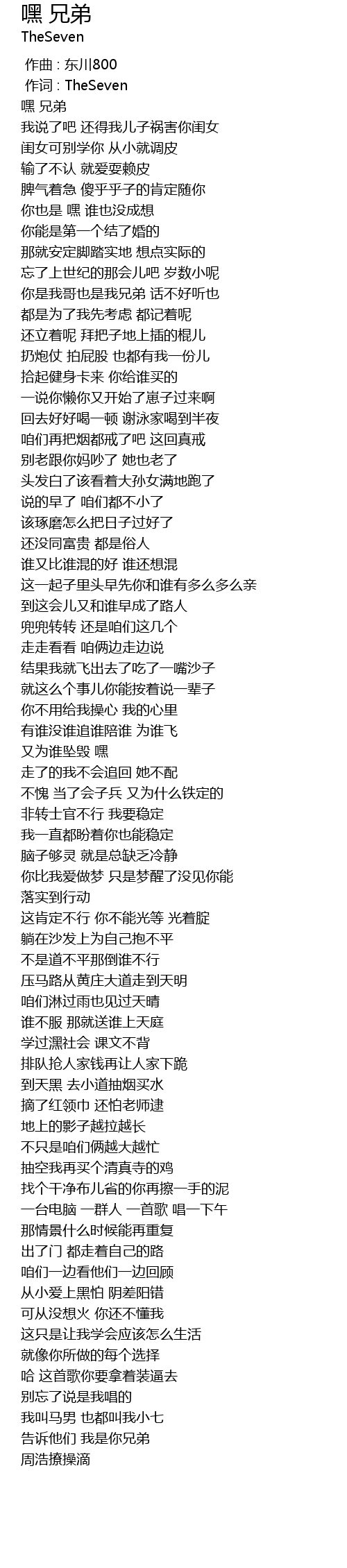 嘿 兄弟
TheSeven

作曲 : 东川800
作词 : TheSeven
嘿 兄弟
我说了吧 还得我儿子祸害你闺女
闺女可别学你 从小就调皮
输了不认 就爱耍赖皮
脾气着急 傻乎乎子的肯定随你
你也是 嘿 谁也没成想
你能是第一个结了婚的
那就安定脚踏实地 想点实际的
忘了上世纪的那会儿吧 岁数小呢
你是我哥也是我兄弟 话不好听也
都是为了我先考虑 都记着呢
还立着呢 拜把子地上插的棍儿
扔炮仗 拍屁股 也都有我一份儿
拾起健身卡来 你给谁买的
一说你懒你又开始了崽子过来啊
回去好好喝一顿 谢泳家喝到半夜
咱们再把烟都戒了吧 这回真戒
别老跟你妈吵了 她也老了
头发白了该看着大孙女满地跑了
说的早了 咱们都不小了
该琢磨怎么把日子过好了
还没同富贵 都是俗人
谁又比谁混的好 谁还想混
这一起子里头早先你和谁有多么多么亲
到这会儿又和谁早成了路人
兜兜转转 还是咱们这几个
走走看看 咱俩边走边说
结果我就飞出去了吃了一嘴沙子
就这么个事儿你能按着说一辈子
你不用给我操心 我的心里
有谁没谁追谁陪谁 为谁飞
又为谁坠毁 嘿
走了的我不会追回 她不配
不愧 当了会子兵 又为什么铁定的
非转士官不行 我要稳定
我一直都盼着你也能稳定
脑子够灵 就是总缺乏冷静
你比我爱做梦 只是梦醒了没见你能
落实到行动
这肯定不行 你不能光等 光着腚
躺在沙发上为自己抱不平
不是道不平那倒谁不行
压马路从黄庄大道走到天明
咱们淋过雨也见过天晴
谁不服 那就送谁上天庭
学过黑社会 课文不背
排队抢人家钱再让人家下跪
到天黑 去小道抽烟买水
摘了红领巾 还怕老师逮
地上的影子越拉越长
不只是咱们俩越大越忙
抽空我再买个清真寺的鸡
找个干净布儿省的你再擦一手的泥
一台电脑 一群人 一首歌 唱一下午
那情景什么时候能再重复
出了门 都走着自己的路
咱们一边看他们一边回顾
从小爱上黑怕 阴差阳错
可从没想火 你还不懂我
这只是让我学会应该怎么生活
就像你所做的每个选择
哈 这首歌你要拿着装逼去
别忘了说是我唱的
我叫马男 也都叫我小七
告诉他们 我是你兄弟
周浩撩操滴